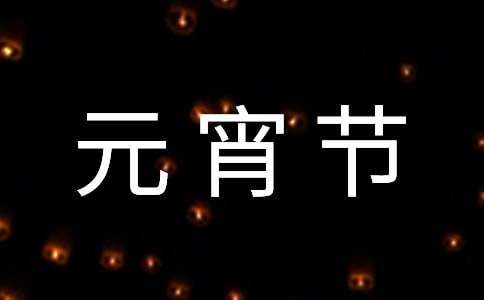 元宵节